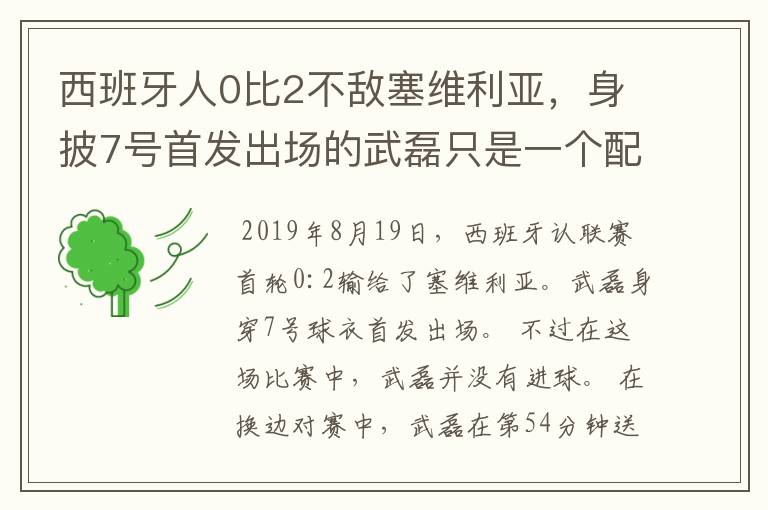 西班牙人0比2不敌塞维利亚，身披7号首发出场的武磊只是一个配

2019年8月19日，西班牙认联赛首轮0:2输给了塞维利亚。武磊身穿7号球衣首发出场。不过在这场比赛中，武磊并没有进球。在换边对赛中，武磊在第54分钟送